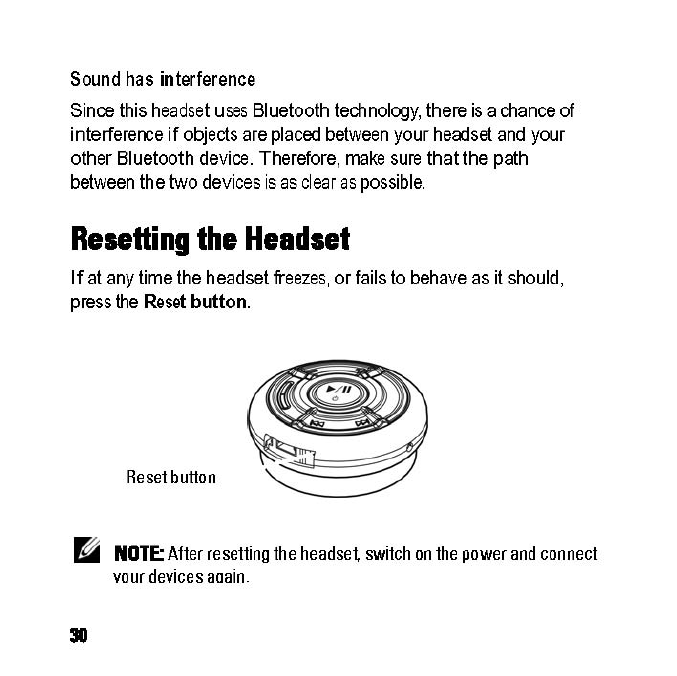 Sound has interference

Since this headset uses Bluetooth technology, there is a chance of interference if objects are placed between your headset and your other Bluetooth device. Therefore, make sure that the path between the two devices is as clear as possible.

Resetting the Headset

If at any time the headset freezes, or fails to behave as it should, press the Reset button.

Reset button

NOTE: After resetting the headset, switch on the power and connect your devices again.

30